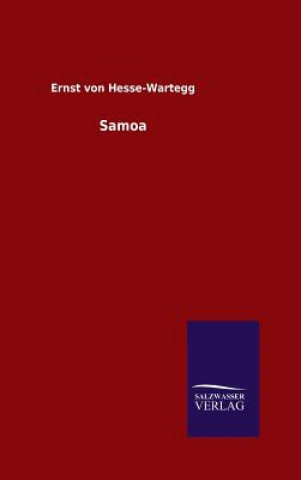 Ernst von Hesse-Wartegg

Samoa

SALZWASSER
VERLAG